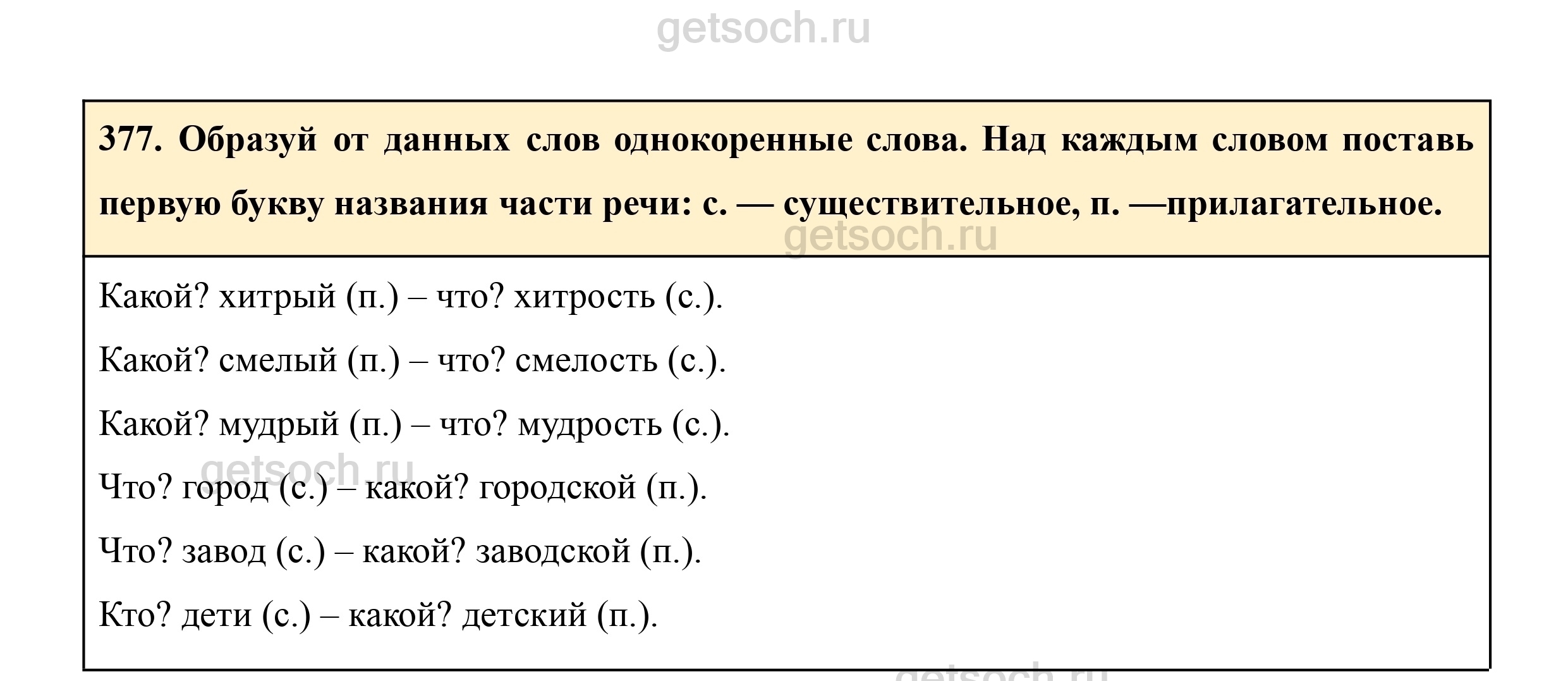 getsoch.ru

377. Образуй от данных слов однокоренные слова. Над каждым словом поставь первую букву названия части речи: с. — существительное, п. —прилагательное.

getsoch.ru

Какой? хитрый (п.) – что? хитрость (с.).

Какой? смелый (п.) – что? смелость (с.).

Какой? мудрый (п.) – что? мудрость (с.).

getsoch.ru

Что? город (с.) – какой? городской (п.).

Что? завод (с.) – какой? заводской (п.).

Кто? дети (с.) – какой? детский (п.).

getsoch.ru